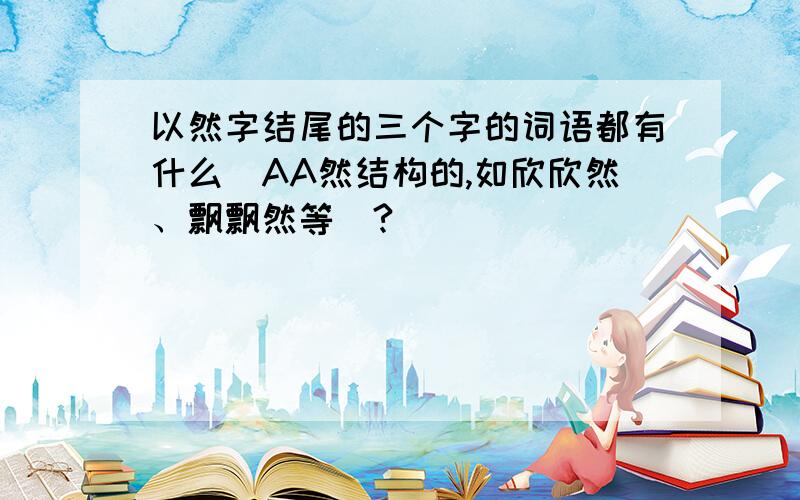 以然字结尾的三个字的词语都有什么（AA然结构的,如欣欣然、飘飘然等）?